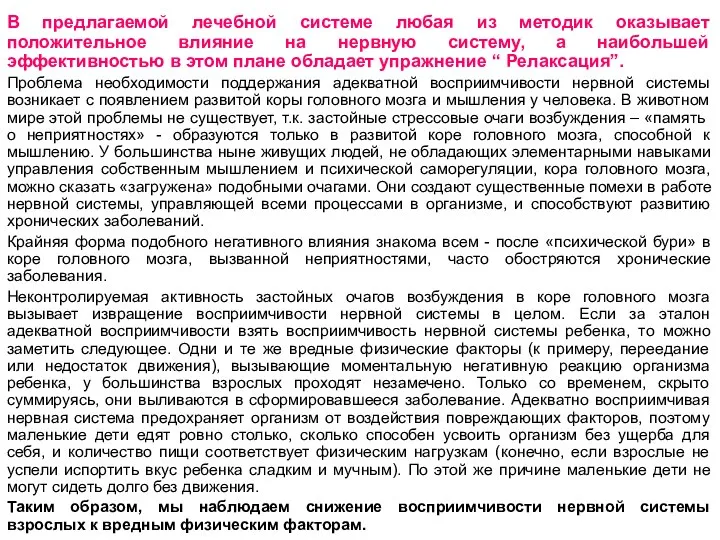 В предлагаемой лечебной системе любая из методик оказывает положительное влияние на нервную систему, а наибольшей эффективностью в этом плане обладает упражнение “ Релаксация”.

Проблема необходимости поддержания адекватной восприимчивости нервной системы возникает с появлением развитой коры головного мозга и мышления у человека. В животном мире этой проблемы не существует, т.к. застойные стрессовые очаги возбуждения – «память о неприятностях» - образуются только в развитой коре головного мозга, способной к мышлению. У большинства ныне живущих людей, не обладающих элементарными навыками управления собственным мышлением и психической саморегуляции, кора головного мозга, можно сказать «загружена» подобными очагами. Они создают существенные помехи в работе нервной системы, управляющей всеми процессами в организме, и способствуют развитию хронических заболеваний.

Крайняя форма подобного негативного влияния знакома всем - после «психической бури» в коре головного мозга, вызванной неприятностями, часто обостряются хронические заболевания.

Неконтролируемая активность застойных очагов возбуждения в коре головного мозга вызывает извращение восприимчивости нервной системы в целом. Если за эталон адекватной восприимчивости взять восприимчивость нервной системы ребенка, то можно заметить следующее. Одни и те же вредные физические факторы (к примеру, переедание или недостаток движения), вызывающие моментальную негативную реакцию организма ребенка, у большинства взрослых проходят незамечено. Только со временем, скрыто суммируясь, они выливаются в сформировавшееся заболевание. Адекватно восприимчивая нервная система предохраняет организм от воздействия повреждающих факторов, поэтому маленькие дети едят ровно столько, сколько способен усвоить организм без ущерба для себя, и количество пищи соответствует физическим нагрузкам (конечно, если взрослые не успели испортить вкус ребенка сладким и мучным). По этой же причине маленькие дети не могут сидеть долго без движения.

Таким образом, мы наблюдаем снижение восприимчивости нервной системы взрослых к вредным физическим факторам.